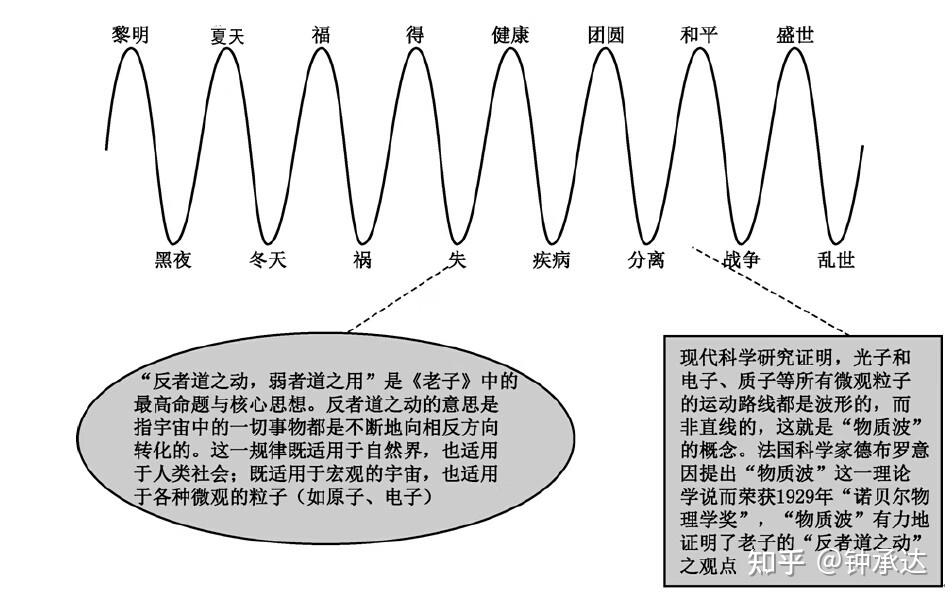 黎明 夏天 福 得 健康 团圆 和平 盛世

黑夜 冬天 祸 失 疾病 分离 战争 乱世

“反者道之动，弱者道之用”是《老子》中的最高命题与核心思想。反者道之动的意思是指宇宙中的一切事物都是不断地向相反方向转化的。这一规律既适用于自然界，也适用于人类社会；既适用于宏观的宇宙，也适用于各种微观的粒子（如原子、电子）

现代科学研究证明，光子和电子、质子等所有微观粒子的运动路线都是波形的，而非直线的，这就是“物质波”的概念。法国科学家德布罗意因提出“物质波”这一理论学说而荣获1929年“诺贝尔物理学奖”，“物质波”有力地证明了老子的“反者道之动”之观点

知乎 @钟承达